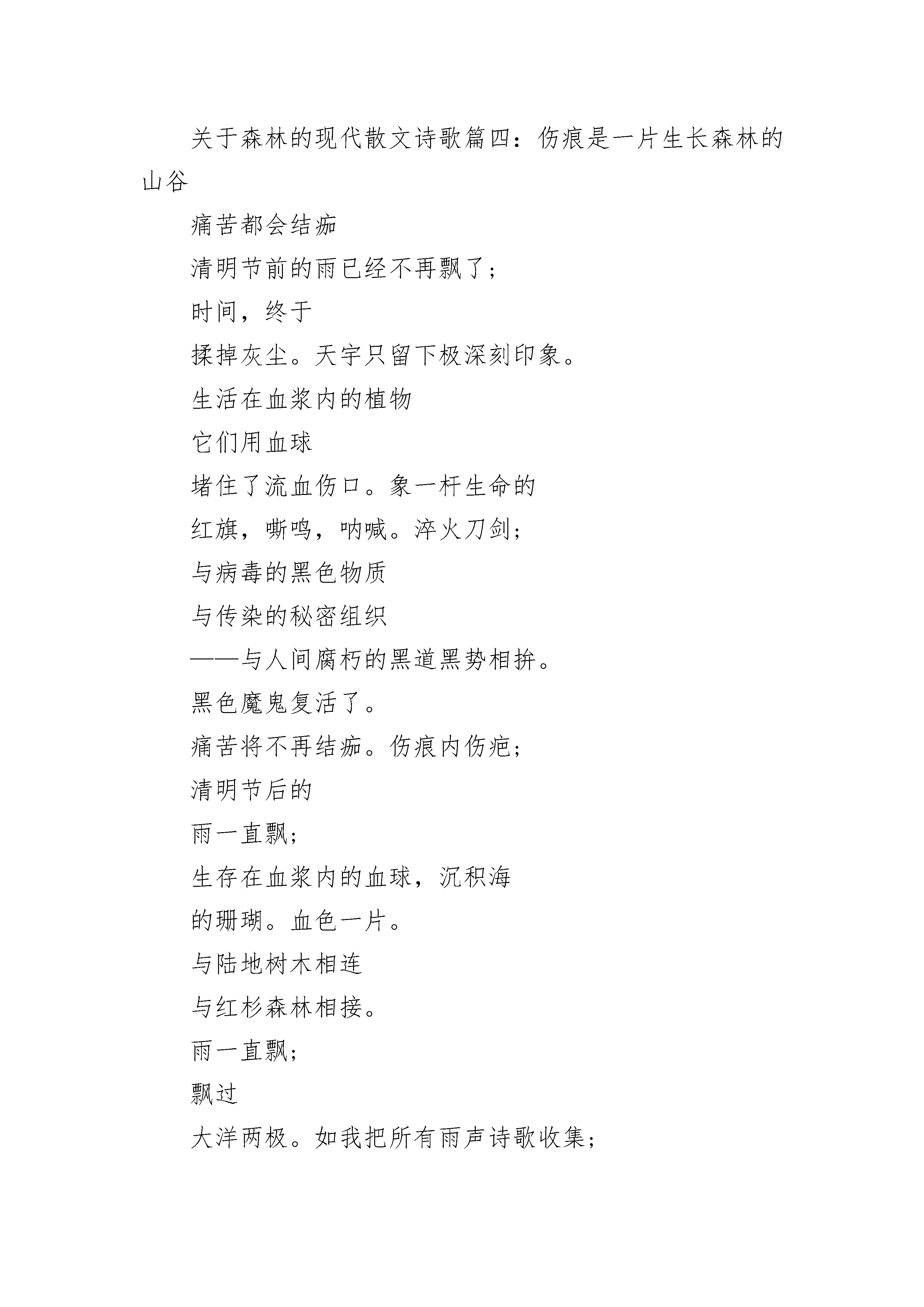 关于森林的现代散文诗歌篇四：伤痕是一片生长森林的山谷

痛苦都会结痂

清明节前的雨已经不再飘了；

时间，终于

揉掉灰尘。天宇只留下极深刻印象。

生活在血浆内的植物

它们用血球

堵住了流血伤口。象一杆生命的

红旗，嘶鸣，呐喊。淬火刀剑；

与病毒的黑色物质

与传染的秘密组织

——与人间腐朽的黑道黑势相拚。

黑色魔鬼复活了。

痛苦将不再结痂。伤痕内伤疤；

清明节后的

雨一直飘；

生存在血浆内的血球，沉积海

的珊瑚。血色一片。

与陆地树木相连

与红杉森林相接。

雨一直飘；

飘过

大洋两极。如我把所有雨声诗歌收集；